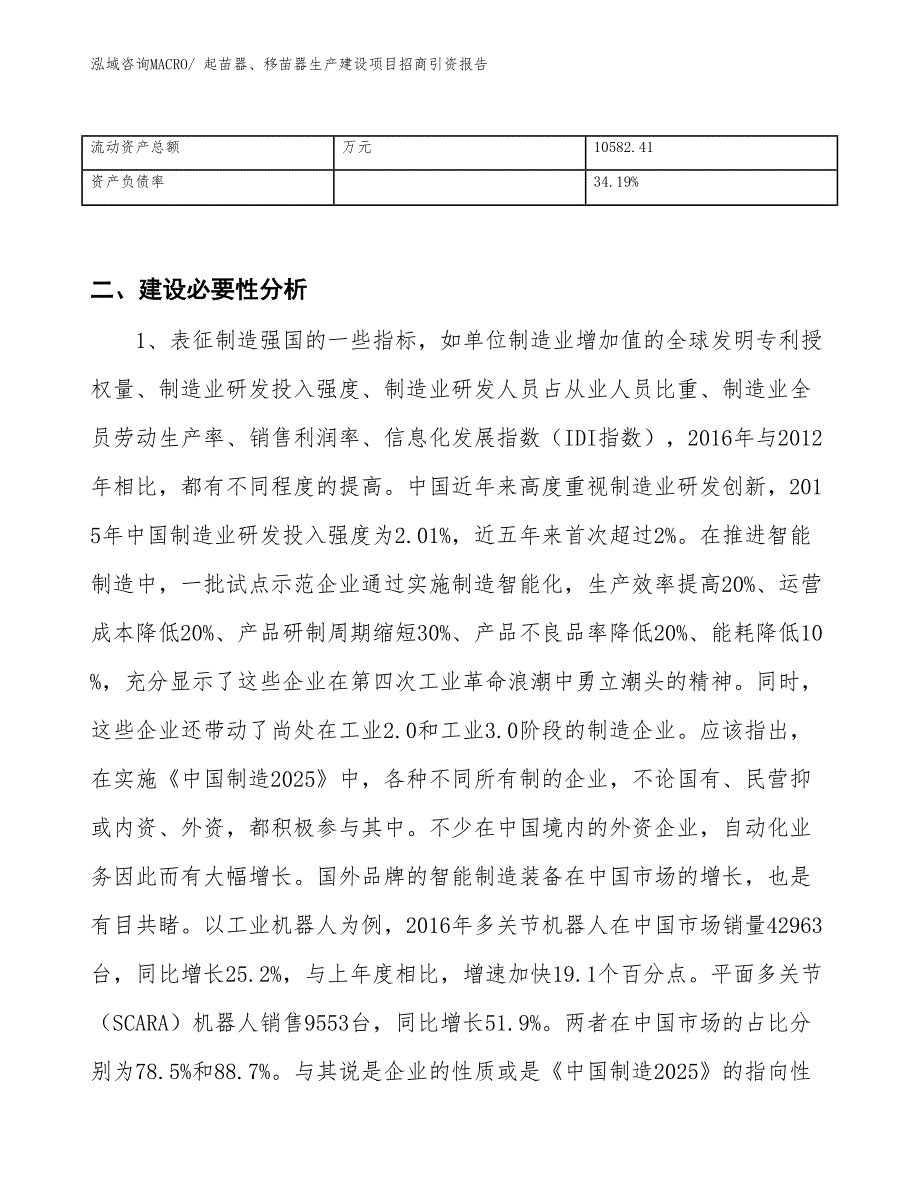 泓域咨询MACRO/ 起苗器、移苗器生产建设项目招商引资报告

| 流动资产总额 | 万元 | 10582.41 |
|---|---|---|
| 资产负债率 |  | 34.19% |

二、建设必要性分析

1、表征制造强国的一些指标，如单位制造业增加值的全球发明专利授权量、制造业研发投入强度、制造业研发人员占从业人员比重、制造业全员劳动生产率、销售利润率、信息化发展指数（IDI指数），2016年与2012年相比，都有不同程度的提高。中国近年来高度重视制造业研发创新，2015年中国制造业研发投入强度为2.01%，近五年来首次超过2%。在推进智能制造中，一批试点示范企业通过实施制造智能化，生产效率提高20%、运营成本降低20%、产品研制周期缩短30%、产品不良品率降低20%、能耗降低10%，充分显示了这些企业在第四次工业革命浪潮中勇立潮头的精神。同时，这些企业还带动了尚处在工业2.0和工业3.0阶段的制造企业。应该指出，在实施《中国制造2025》中，各种不同所有制的企业，不论国有、民营抑或内资、外资，都积极参与其中。不少在中国境内的外资企业，自动化业务因此而有大幅增长。国外品牌的智能制造装备在中国市场的增长，也是有目共睹。以工业机器人为例，2016年多关节机器人在中国市场销量42963台，同比增长25.2%，与上年度相比，增速加快19.1个百分点。平面多关节（SCARA）机器人销售9553台，同比增长51.9%。两者在中国市场的占比分别为78.5%和88.7%。与其说是企业的性质或是《中国制造2025》的指向性